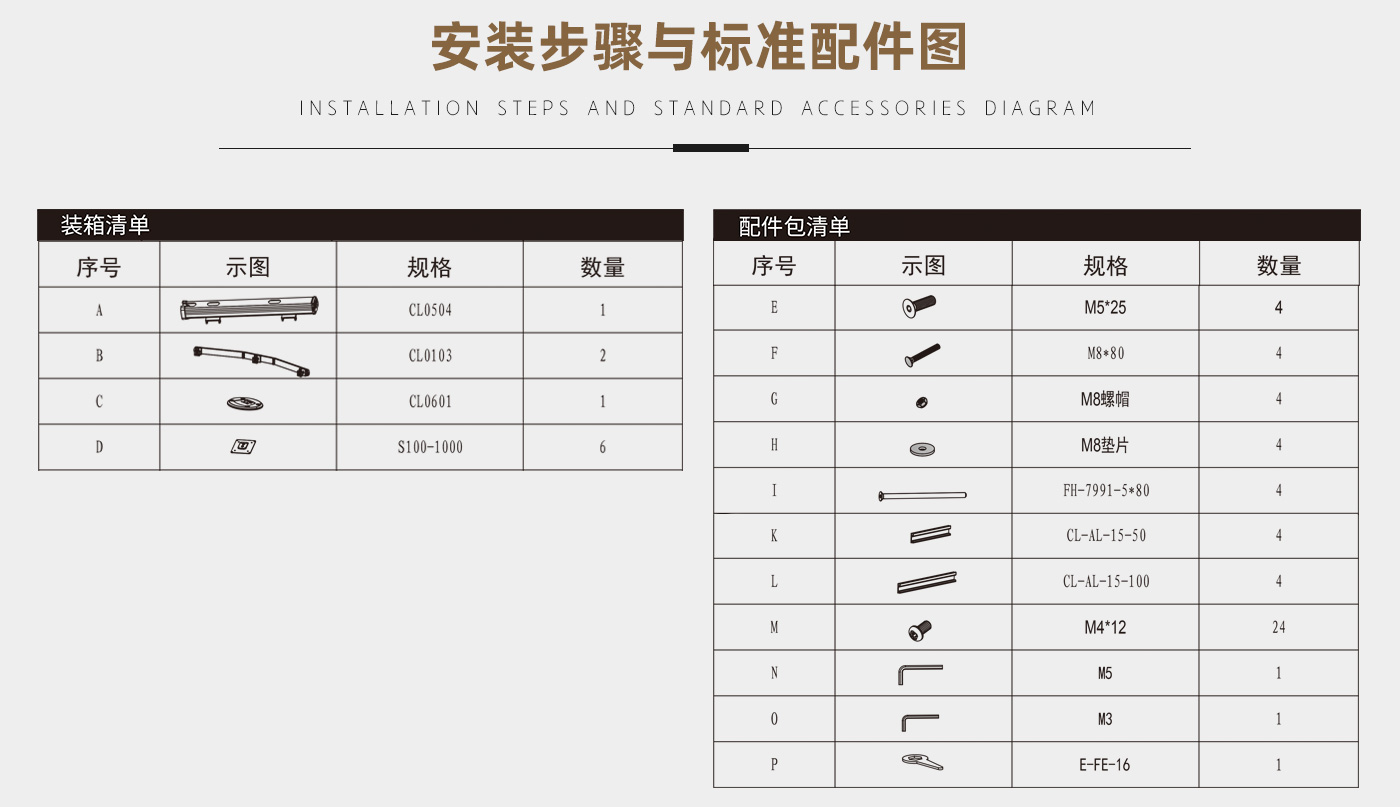 安装步骤与标准配件图

INSTALLATION STEPS AND STANDARD ACCESSORIES DIAGRAM

装箱清单

| 序号 | 示图 | 规格 | 数量 |
|---|---|---|---|
| A | | CL0504 | 1 |
| B | | CL0103 | 2 |
| C | | CL0601 | 1 |
| D | | S100-1000 | 6 |

配件包清单

| 序号 | 示图 | 规格 | 数量 |
|---|---|---|---|
| E | | M5*25 | 4 |
| F | | M8*80 | 4 |
| G | | M8螺帽 | 4 |
| H | | M8垫片 | 4 |
| I | | FH-7991-5*80 | 4 |
| K | | CL-AL-15-50 | 4 |
| L | | CL-AL-15-100 | 4 |
| M | | M4*12 | 24 |
| N | | M5 | 1 |
| O | | M3 | 1 |
| P | | E-FE-16 | 1 |